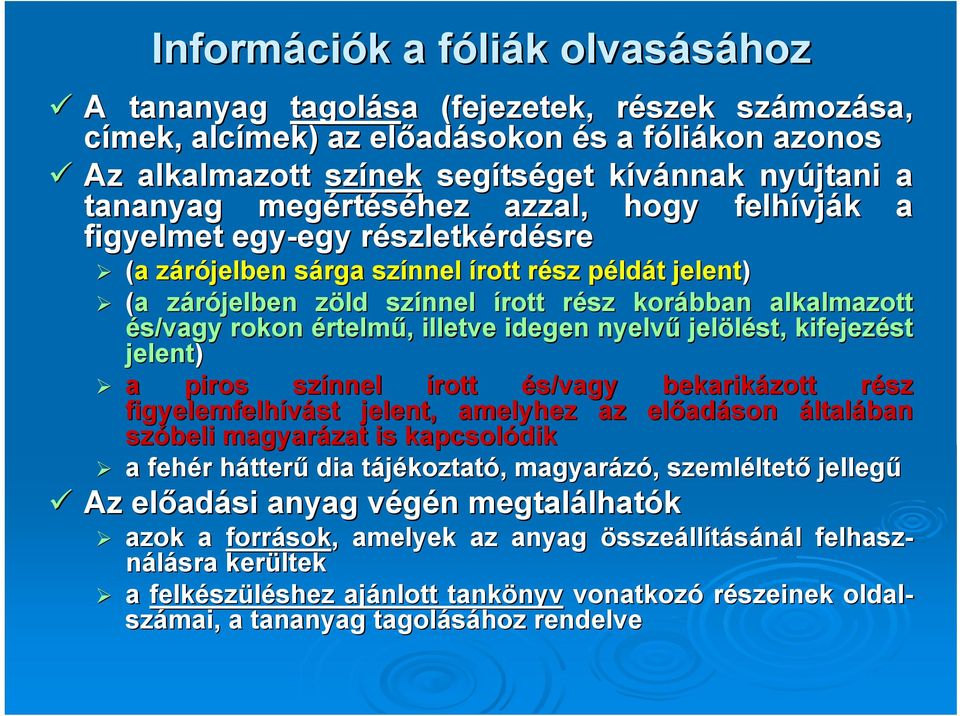 Információk a fóliák olvasásához

✓ A tananyag tagolása (fejezetek, részek számozása, címek, alcímek) az előadásokon és a fóliákon azonos

✓ Az alkalmazott színek segítséget kívánnak nyújtani a tananyag megértéséhez azzal, hogy felhívják a figyelmet egy-egy részletkérdésre

➢ (a zárójelben sárga színnel írott rész példát jelent)

➢ (a zárójelben zöld színnel írott rész korábban alkalmazott és/vagy rokon értelmű, illetve idegen nyelvű jelölést, kifejezést jelent)

➢ a piros színnel írott és/vagy bekarikázott rész figyelemfelhívást jelent, amelyhez az előadáson általában szóbeli magyarázat is kapcsolódik

➢ a fehér hátterű dia tájékoztató, magyarázó, szemléltető jellegű

✓ Az előadási anyag végén megtalálhatók

➢ azok a források, amelyek az anyag összeállításánál felhasználásra kerültek

➢ a felkészüléshez ajánlott tankönyv vonatkozó részeinek oldalszámai, a tananyag tagolásához rendelve